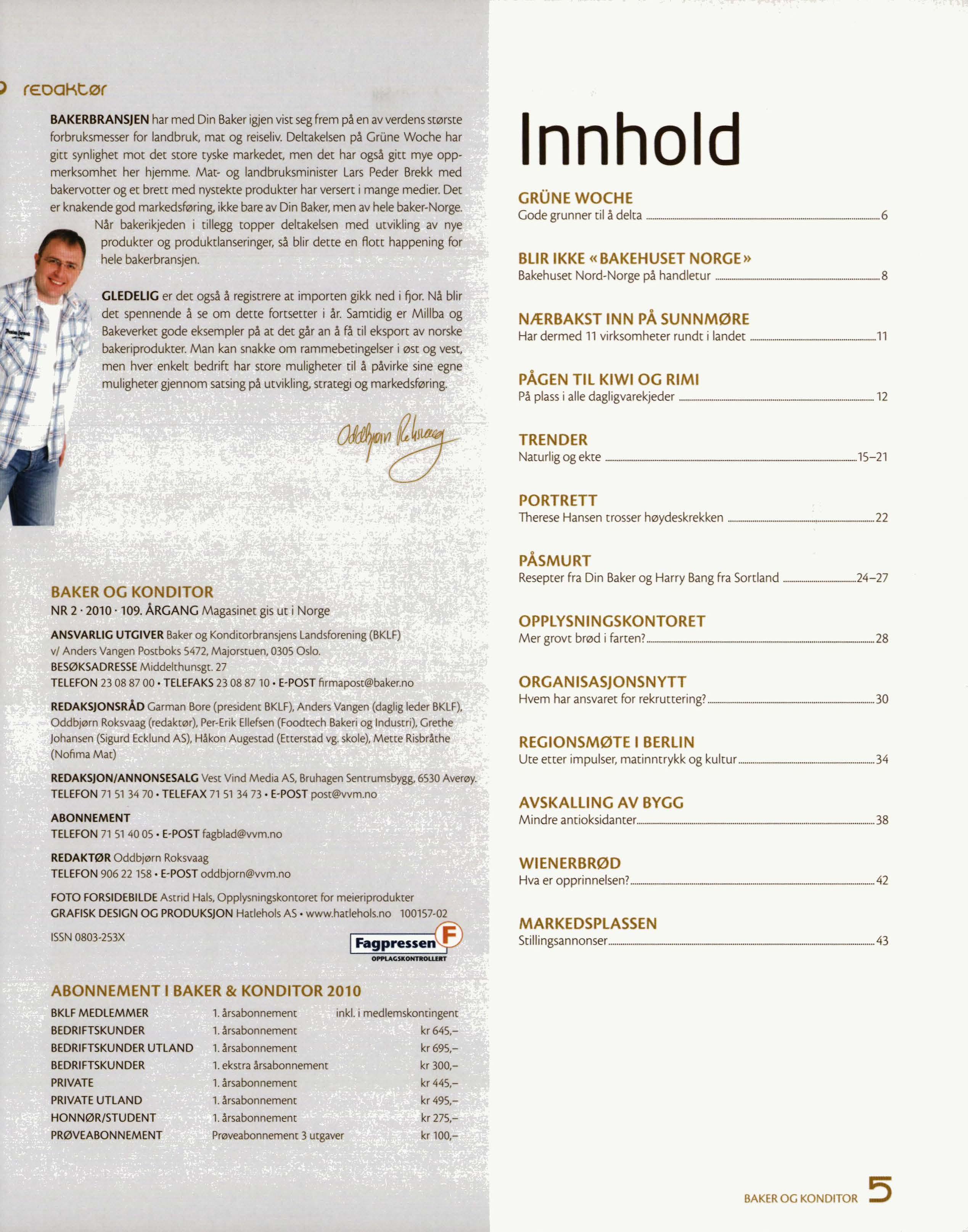 redaktør

BAKERBRANSJEN har med Din Baker igjen vist seg frem på en av verdens største forbruksmesser for landbruk, mat og reiseliv. Deltakelsen på Grüne Woche har gitt synlighet mot det store tyske markedet, men det har også gitt mye oppmerksomhet her hjemme. Mat- og landbruksminister Lars Peder Brekk med bakervotter og et brett med nystekte produkter har versert i mange medier. Det er knakende god markedsføring, ikke bare av Din Baker, men av hele baker-Norge. Når bakerikjeden i tillegg topper deltakelsen med utvikling av nye produkter og produktlanseringer, så blir dette en flott happening for hele bakerbransjen.

GLEDELIG er det også å registrere at importen gikk ned i fjor. Nå blir det spennende å se om dette fortsetter i år. Samtidig er Millba og Bakeverket gode eksempler på at det går an å få til eksport av norske bakeriprodukter. Man kan snakke om rammebetingelser i øst og vest, men hver enkelt bedrift har store muligheter til å påvirke sine egne muligheter gjennom satsing på utvikling, strategi og markedsføring.

Oddbjørn Roksvaag

BAKER OG KONDITOR
NR 2 · 2010 · 109. ÅRGANG Magasinet gis ut i Norge

ANSVARLIG UTGIVER Baker og Konditorbransjens Landsforening (BKLF) v/ Anders Vangen Postboks 5472, Majorstuen, 0305 Oslo.
BESØKSADRESSE Middelthunsgt. 27
TELEFON 23 08 87 00 • TELEFAKS 23 08 87 10 • E-POST firmapost@baker.no

REDAKSJONSRÅD Garman Bore (president BKLF), Anders Vangen (daglig leder BKLF), Oddbjørn Roksvaag (redaktør), Per-Erik Ellefsen (Foodtech Bakeri og Industri), Grethe Johansen (Sigurd Ecklund AS), Håkon Augestad (Etterstad vg. skole), Mette Risbråthe (Nofima Mat)

REDAKSJON/ANNONSESALG Vest Vind Media AS, Bruhagen Sentrumsbygg, 6530 Averøy.
TELEFON 71 51 34 70 • TELEFAX 71 51 34 73 • E-POST post@vvm.no

ABONNEMENT
TELEFON 71 51 40 05 • E-POST fagblad@vvm.no

REDAKTØR Oddbjørn Roksvaag
TELEFON 906 22 158 • E-POST oddbjorn@vvm.no

FOTO FORSIDEBILDE Astrid Hals, Opplysningskontoret for meieriprodukter
GRAFISK DESIGN OG PRODUKSJON Hatlehols AS • www.hatlehols.no 100157-02

ISSN 0803-253X

Fagpressen F OPPLAGSKONTROLLERT

ABONNEMENT I BAKER & KONDITOR 2010

| BKLF MEDLEMMER | 1. årsabonnement | inkl. i medlemskontingent |
|---|---|---|
| BEDRIFTSKUNDER | 1. årsabonnement | kr 645,– |
| BEDRIFTSKUNDER UTLAND | 1. årsabonnement | kr 695,– |
| BEDRIFTSKUNDER | 1. ekstra årsabonnement | kr 300,– |
| PRIVATE | 1. årsabonnement | kr 445,– |
| PRIVATE UTLAND | 1. årsabonnement | kr 495,– |
| HONNØR/STUDENT | 1. årsabonnement | kr 275,– |
| PRØVEABONNEMENT | Prøveabonnement 3 utgaver | kr 100,– |

Innhold

GRÜNE WOCHE
Gode grunner til å delta 6

BLIR IKKE «BAKEHUSET NORGE»
Bakehuset Nord-Norge på handletur 8

NÆRBAKST INN PÅ SUNNMØRE
Har dermed 11 virksomheter rundt i landet 11

PÅGEN TIL KIWI OG RIMI
På plass i alle dagligvarekjeder 12

TRENDER
Naturlig og ekte 15–21

PORTRETT
Therese Hansen trosser høydeskrekken 22

PÅSMURT
Resepter fra Din Baker og Harry Bang fra Sortland 24–27

OPPLYSNINGSKONTORET
Mer grovt brød i farten? 28

ORGANISASJONSNYTT
Hvem har ansvaret for rekruttering? 30

REGIONSMØTE I BERLIN
Ute etter impulser, matinntrykk og kultur 34

AVSKALLING AV BYGG
Mindre antioksidanter 38

WIENERBRØD
Hva er opprinnelsen? 42

MARKEDSPLASSEN
Stillingsannonser 43

BAKER OG KONDITOR 5